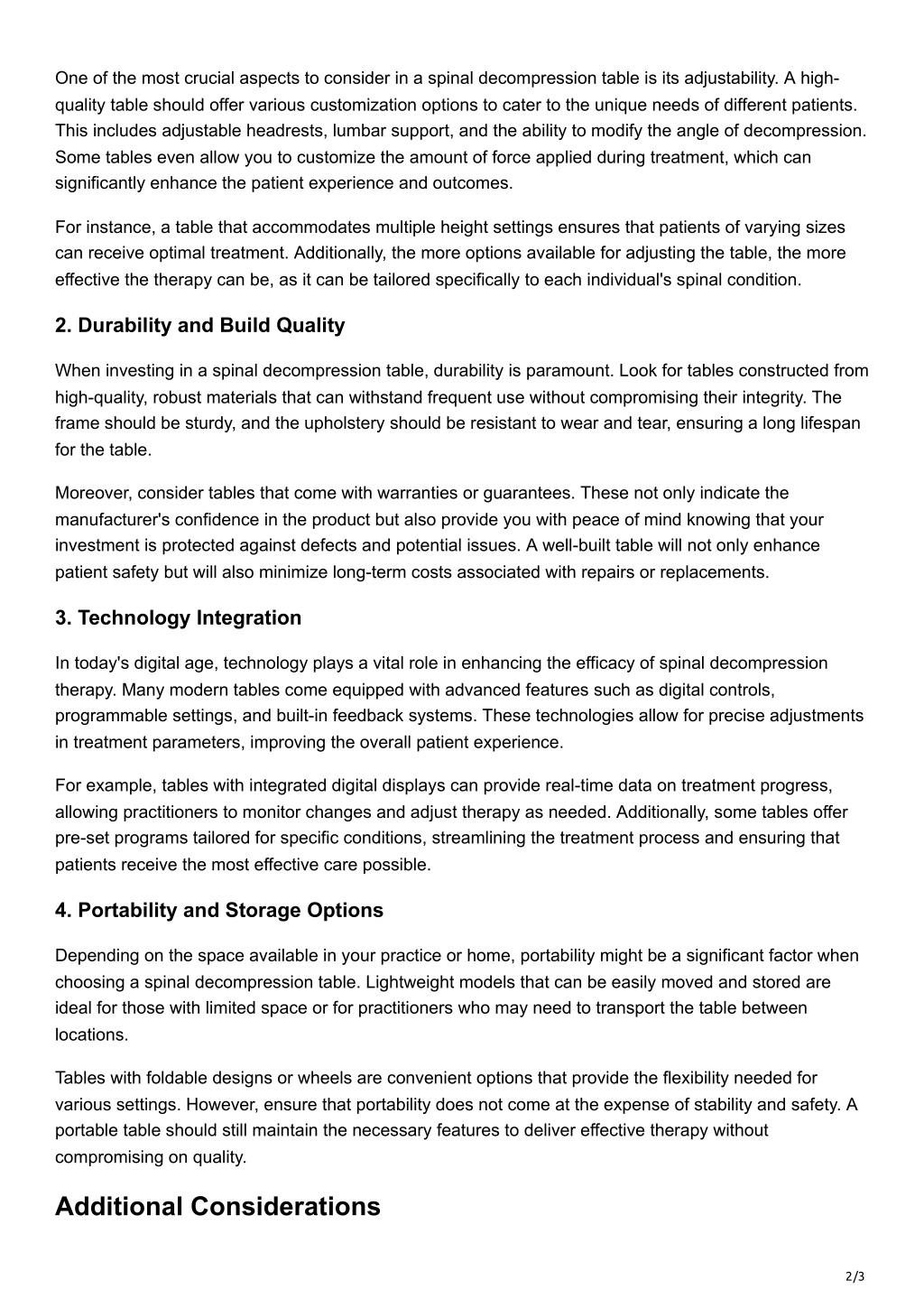 One of the most crucial aspects to consider in a spinal decompression table is its adjustability. A high-quality table should offer various customization options to cater to the unique needs of different patients. This includes adjustable headrests, lumbar support, and the ability to modify the angle of decompression. Some tables even allow you to customize the amount of force applied during treatment, which can significantly enhance the patient experience and outcomes.

For instance, a table that accommodates multiple height settings ensures that patients of varying sizes can receive optimal treatment. Additionally, the more options available for adjusting the table, the more effective the therapy can be, as it can be tailored specifically to each individual's spinal condition.

2. Durability and Build Quality

When investing in a spinal decompression table, durability is paramount. Look for tables constructed from high-quality, robust materials that can withstand frequent use without compromising their integrity. The frame should be sturdy, and the upholstery should be resistant to wear and tear, ensuring a long lifespan for the table.

Moreover, consider tables that come with warranties or guarantees. These not only indicate the manufacturer's confidence in the product but also provide you with peace of mind knowing that your investment is protected against defects and potential issues. A well-built table will not only enhance patient safety but will also minimize long-term costs associated with repairs or replacements.

3. Technology Integration

In today's digital age, technology plays a vital role in enhancing the efficacy of spinal decompression therapy. Many modern tables come equipped with advanced features such as digital controls, programmable settings, and built-in feedback systems. These technologies allow for precise adjustments in treatment parameters, improving the overall patient experience.

For example, tables with integrated digital displays can provide real-time data on treatment progress, allowing practitioners to monitor changes and adjust therapy as needed. Additionally, some tables offer pre-set programs tailored for specific conditions, streamlining the treatment process and ensuring that patients receive the most effective care possible.

4. Portability and Storage Options

Depending on the space available in your practice or home, portability might be a significant factor when choosing a spinal decompression table. Lightweight models that can be easily moved and stored are ideal for those with limited space or for practitioners who may need to transport the table between locations.

Tables with foldable designs or wheels are convenient options that provide the flexibility needed for various settings. However, ensure that portability does not come at the expense of stability and safety. A portable table should still maintain the necessary features to deliver effective therapy without compromising on quality.

Additional Considerations

2/3